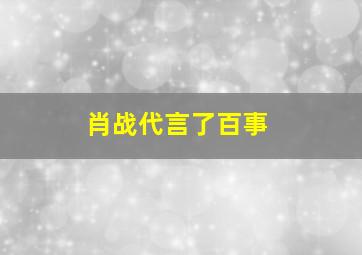 肖战代言了百事